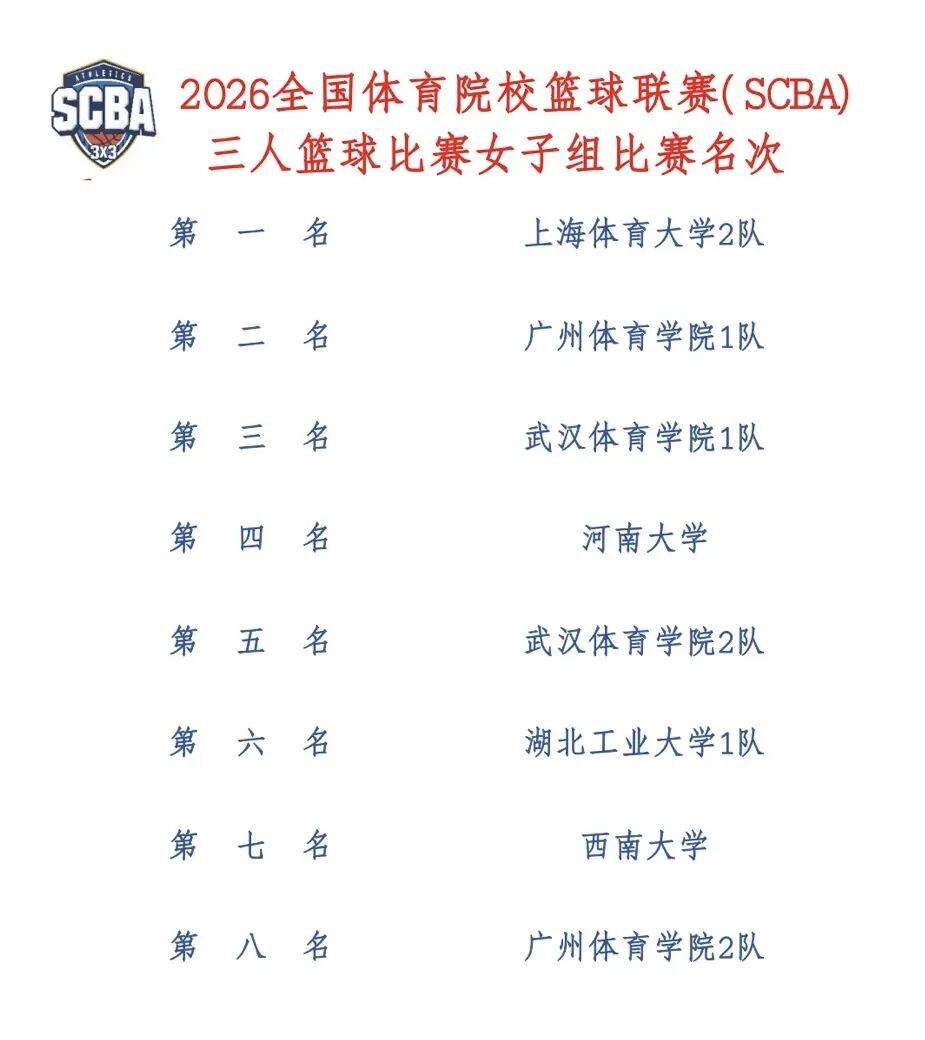 ATHLETICS
SCBA
3X3

2026全国体育院校篮球联赛(SCBA)
三人篮球比赛女子组比赛名次

| 第 一 名 | 上海体育大学2队 |
|---|---|
| 第 二 名 | 广州体育学院1队 |
| 第 三 名 | 武汉体育学院1队 |
| 第 四 名 | 河南大学 |
| 第 五 名 | 武汉体育学院2队 |
| 第 六 名 | 湖北工业大学1队 |
| 第 七 名 | 西南大学 |
| 第 八 名 | 广州体育学院2队 |